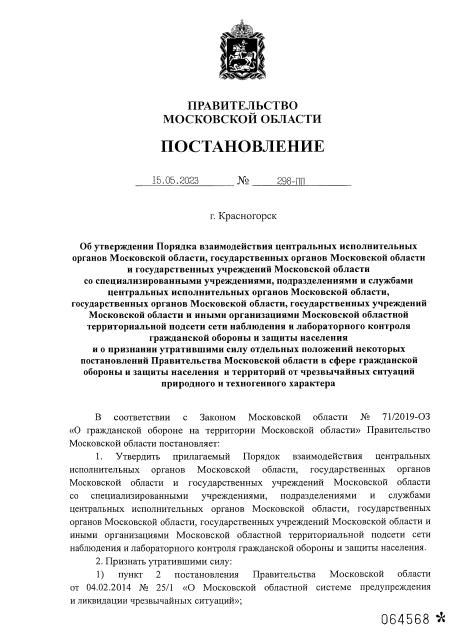 ПРАВИТЕЛЬСТВО
МОСКОВСКОЙ ОБЛАСТИ

ПОСТАНОВЛЕНИЕ

15.05.2023 № 298-ПП

г. Красногорск

Об утверждении Порядка взаимодействия центральных исполнительных органов Московской области, государственных органов Московской области и государственных учреждений Московской области со специализированными учреждениями, подразделениями и службами центральных исполнительных органов Московской области, государственных органов Московской области, государственных учреждений Московской области и иными организациями Московской областной территориальной подсети сети наблюдения и лабораторного контроля гражданской обороны и защиты населения и о признании утратившими силу отдельных положений некоторых постановлений Правительства Московской области в сфере гражданской обороны и защиты населения и территорий от чрезвычайных ситуаций природного и техногенного характера

В соответствии с Законом Московской области № 71/2019-ОЗ «О гражданской обороне на территории Московской области» Правительство Московской области постановляет:

1. Утвердить прилагаемый Порядок взаимодействия центральных исполнительных органов Московской области, государственных органов Московской области и государственных учреждений Московской области со специализированными учреждениями, подразделениями и службами центральных исполнительных органов Московской области, государственных органов Московской области, государственных учреждений Московской области и иными организациями Московской областной территориальной подсети сети наблюдения и лабораторного контроля гражданской обороны и защиты населения.

2. Признать утратившими силу:

1) пункт 2 постановления Правительства Московской области от 04.02.2014 № 25/1 «О Московской областной системе предупреждения и ликвидации чрезвычайных ситуаций»;

064568 *